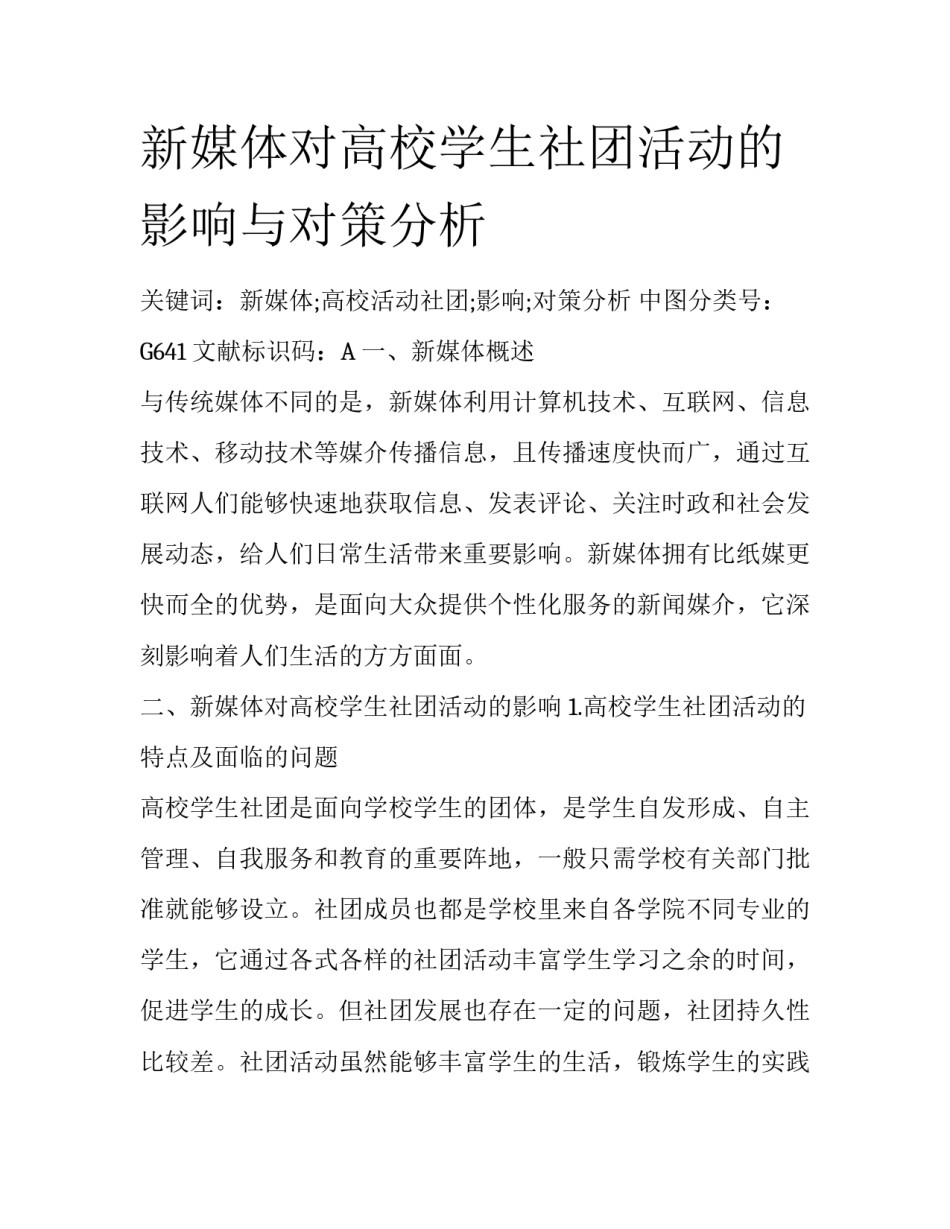 新媒体对高校学生社团活动的影响与对策分析

关键词：新媒体;高校活动社团;影响;对策分析 中图分类号：G641 文献标识码：A 一、新媒体概述

与传统媒体不同的是，新媒体利用计算机技术、互联网、信息技术、移动技术等媒介传播信息，且传播速度快而广，通过互联网人们能够快速地获取信息、发表评论、关注时政和社会发展动态，给人们日常生活带来重要影响。新媒体拥有比纸媒更快而全的优势，是面向大众提供个性化服务的新闻媒介，它深刻影响着人们生活的方方面面。

二、新媒体对高校学生社团活动的影响 1.高校学生社团活动的特点及面临的问题

高校学生社团是面向学校学生的团体，是学生自发形成、自主管理、自我服务和教育的重要阵地，一般只需学校有关部门批准就能够设立。社团成员也都是学校里来自各学院不同专业的学生，它通过各式各样的社团活动丰富学生学习之余的时间，促进学生的成长。但社团发展也存在一定的问题，社团持久性比较差。社团活动虽然能够丰富学生的生活，锻炼学生的实践